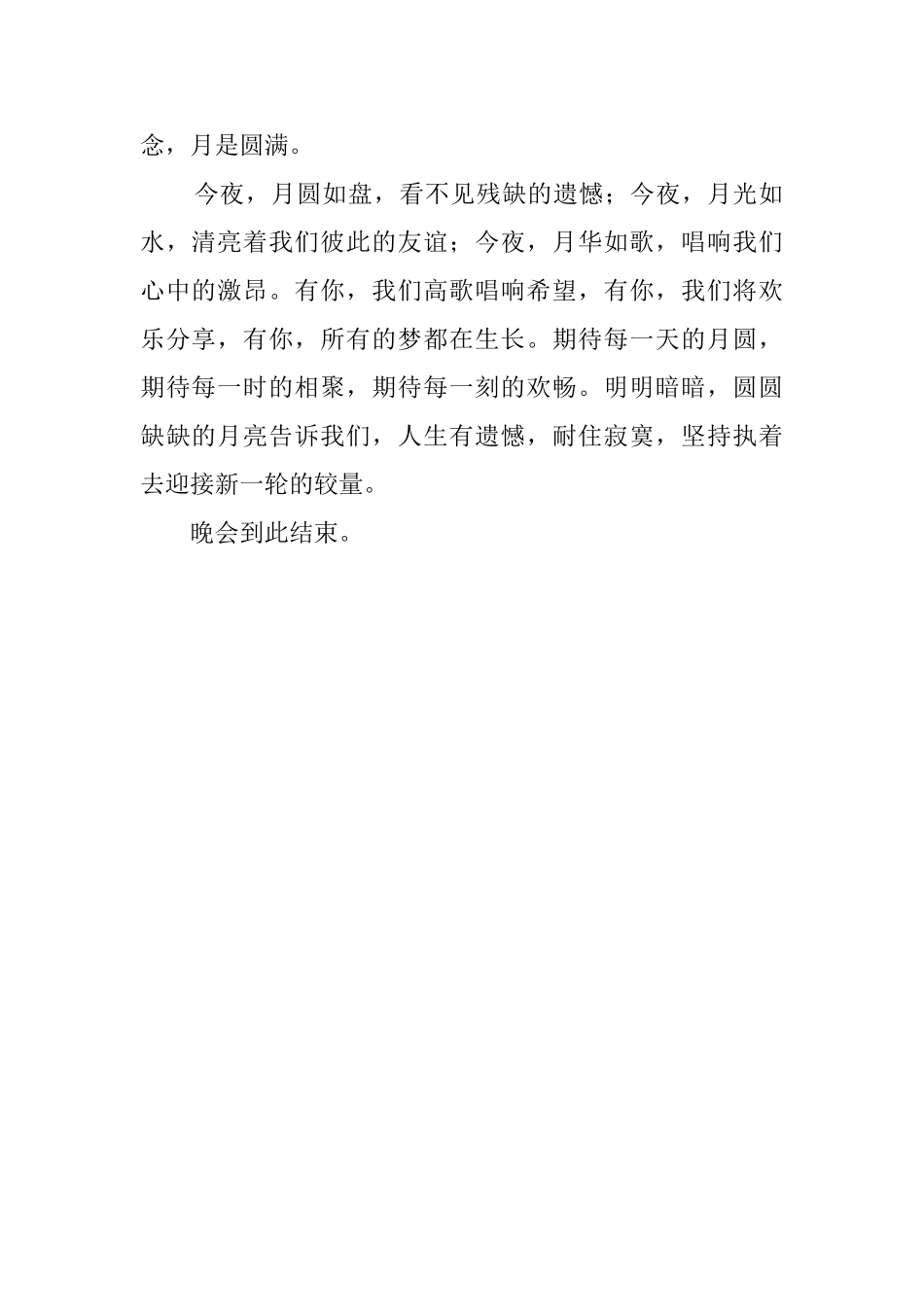 念，月是圆满。

今夜，月圆如盘，看不见残缺的遗憾；今夜，月光如水，清亮着我们彼此的友谊；今夜，月华如歌，唱响我们心中的激昂。有你，我们高歌唱响希望，有你，我们将欢乐分享，有你，所有的梦都在生长。期待每一天的月圆，期待每一时的相聚，期待每一刻的欢畅。明明暗暗，圆圆缺缺的月亮告诉我们，人生有遗憾，耐住寂寞，坚持执着去迎接新一轮的较量。

晚会到此结束。